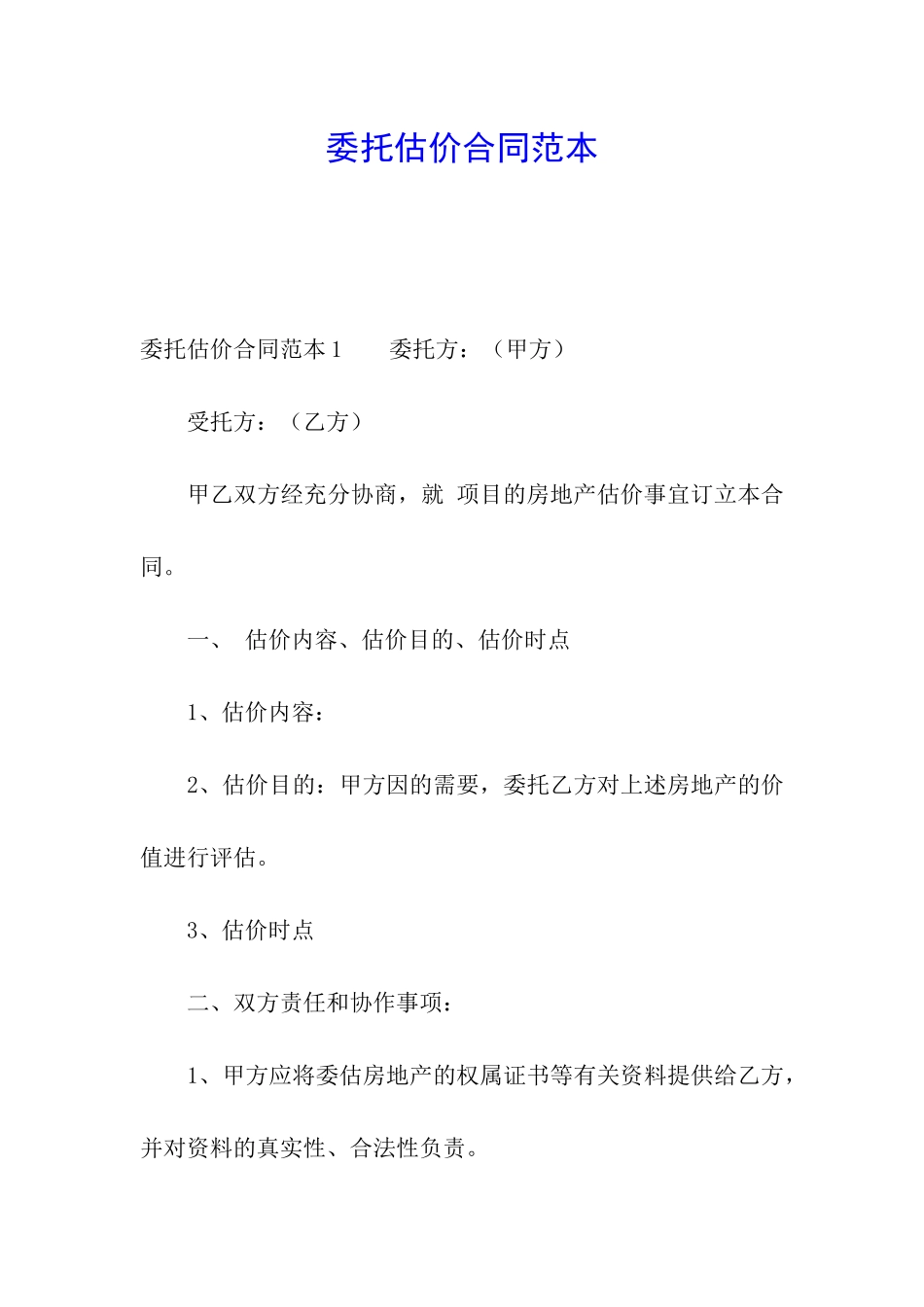 委托估价合同范本

委托估价合同范本1　　委托方：（甲方）

受托方：（乙方）

甲乙双方经充分协商，就 项目的房地产估价事宜订立本合同。

一、　估价内容、估价目的、估价时点

1、估价内容：

2、估价目的：甲方因的需要，委托乙方对上述房地产的价值进行评估。

3、估价时点

二、双方责任和协作事项：

1、甲方应将委估房地产的权属证书等有关资料提供给乙方，并对资料的真实性、合法性负责。